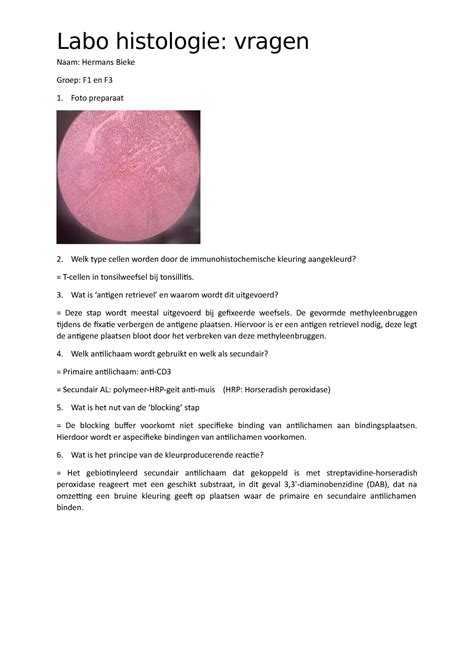 Labo histologie: vragen

Naam: Hermans Bieke

Groep: F1 en F3

1. Foto preparaat

2. Welk type cellen worden door de immunohistochemische kleuring aangekleurd?

= T-cellen in tonsilweefsel bij tonsillitis.

3. Wat is 'antigen retrievel' en waarom wordt dit uitgevoerd?

= Deze stap wordt meestal uitgevoerd bij gefixeerde weefsels. De gevormde methyleenbruggen tijdens de fixatie verbergen de antigene plaatsen. Hiervoor is er een antigen retrievel nodig, deze legt de antigene plaatsen bloot door het verbreken van deze methyleenbruggen.

4. Welk antilichaam wordt gebruikt en welk als secundair?

= Primaire antilichaam: anti-CD3

= Secundair AL: polymeer-HRP-geit anti-muis (HRP: Horseradish peroxidase)

5. Wat is het nut van de 'blocking' stap

= De blocking buffer voorkomt niet specifieke binding van antilichamen aan bindingsplaatsen. Hierdoor wordt er aspecifieke bindingen van antilichamen voorkomen.

6. Wat is het principe van de kleurproducerende reactie?

= Het gebiotinyleerd secundair antilichaam dat gekoppeld is met streptavidine-horseradish peroxidase reageert met een geschikt substraat, in dit geval 3,3'-diaminobenzidine (DAB), dat na omzetting een bruine kleuring geeft op plaatsen waar de primaire en secundaire antilichamen binden.